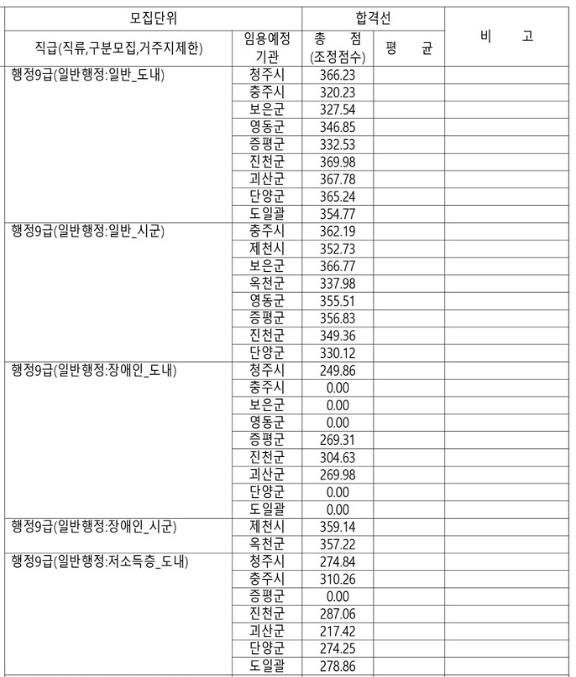 | 모집단위 | | 합격선 | | 비 고 |
|---|---|---|---|---|
| 직급(직류,구분모집,거주지제한) | 임용예정 기관 | 총 점 (조정점수) | 평 균 | |
| 행정9급(일반행정:일반_도내) | 청주시 | 366.23 | | |
| | 충주시 | 320.23 | | |
| | 보은군 | 327.54 | | |
| | 영동군 | 346.85 | | |
| | 증평군 | 332.53 | | |
| | 진천군 | 369.98 | | |
| | 괴산군 | 367.78 | | |
| | 단양군 | 365.24 | | |
| | 도일괄 | 354.77 | | |
| 행정9급(일반행정:일반_시군) | 충주시 | 362.19 | | |
| | 제천시 | 352.73 | | |
| | 보은군 | 366.77 | | |
| | 옥천군 | 337.98 | | |
| | 영동군 | 355.51 | | |
| | 증평군 | 356.83 | | |
| | 진천군 | 349.36 | | |
| | 단양군 | 330.12 | | |
| 행정9급(일반행정:장애인_도내) | 청주시 | 249.86 | | |
| | 충주시 | 0.00 | | |
| | 보은군 | 0.00 | | |
| | 영동군 | 0.00 | | |
| | 증평군 | 269.31 | | |
| | 진천군 | 304.63 | | |
| | 괴산군 | 269.98 | | |
| | 단양군 | 0.00 | | |
| | 도일괄 | 0.00 | | |
| 행정9급(일반행정:장애인_시군) | 제천시 | 359.14 | | |
| | 옥천군 | 357.22 | | |
| 행정9급(일반행정:저소득층_도내) | 청주시 | 274.84 | | |
| | 충주시 | 310.26 | | |
| | 증평군 | 0.00 | | |
| | 진천군 | 287.06 | | |
| | 괴산군 | 217.42 | | |
| | 단양군 | 274.25 | | |
| | 도일괄 | 278.86 | | |